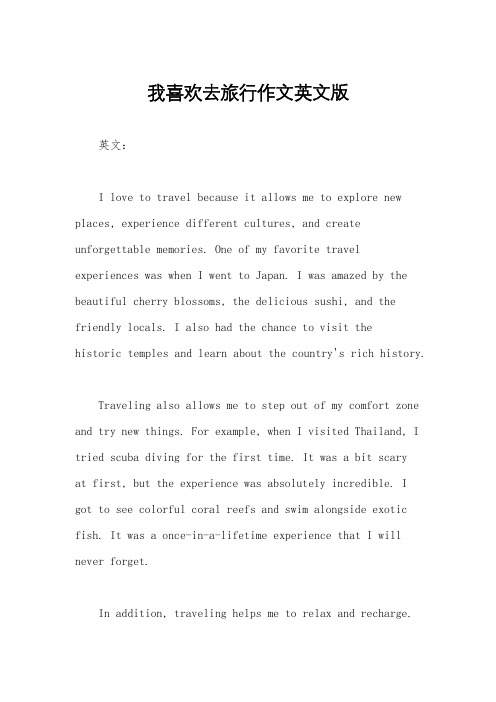 我喜欢去旅行作文英文版

英文：

I love to travel because it allows me to explore new places, experience different cultures, and create unforgettable memories. One of my favorite travel experiences was when I went to Japan. I was amazed by the beautiful cherry blossoms, the delicious sushi, and the friendly locals. I also had the chance to visit the historic temples and learn about the country's rich history.

Traveling also allows me to step out of my comfort zone and try new things. For example, when I visited Thailand, I tried scuba diving for the first time. It was a bit scary at first, but the experience was absolutely incredible. I got to see colorful coral reefs and swim alongside exotic fish. It was a once-in-a-lifetime experience that I will never forget.

In addition, traveling helps me to relax and recharge.